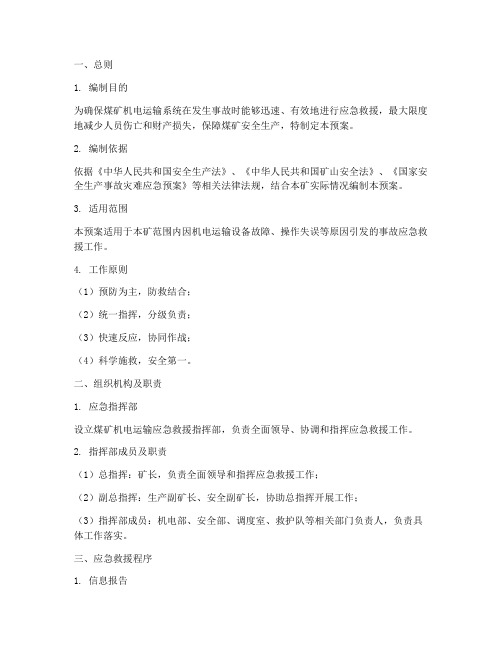 一、总则

1. 编制目的

为确保煤矿机电运输系统在发生事故时能够迅速、有效地进行应急救援，最大限度地减少人员伤亡和财产损失，保障煤矿安全生产，特制定本预案。

2. 编制依据

依据《中华人民共和国安全生产法》、《中华人民共和国矿山安全法》、《国家安全生产事故灾难应急预案》等相关法律法规，结合本矿实际情况编制本预案。

3. 适用范围

本预案适用于本矿范围内因机电运输设备故障、操作失误等原因引发的事故应急救援工作。

4. 工作原则

（1）预防为主，防救结合；

（2）统一指挥，分级负责；

（3）快速反应，协同作战；

（4）科学施救，安全第一。

二、组织机构及职责

1. 应急指挥部

设立煤矿机电运输应急救援指挥部，负责全面领导、协调和指挥应急救援工作。

2. 指挥部成员及职责

（1）总指挥：矿长，负责全面领导和指挥应急救援工作；

（2）副总指挥：生产副矿长、安全副矿长，协助总指挥开展工作；

（3）指挥部成员：机电部、安全部、调度室、救护队等相关部门负责人，负责具体工作落实。

三、应急救援程序

1. 信息报告